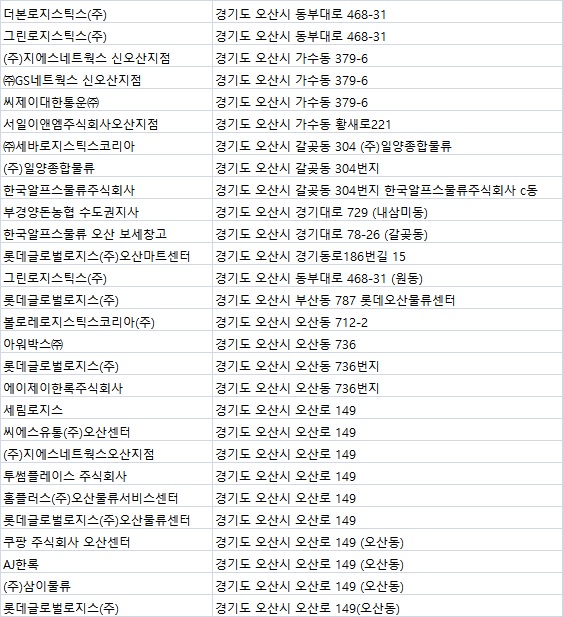 | | |
|---|---|
| 더본로지스틱스(주) | 경기도 오산시 동부대로 468-31 |
| 그린로지스틱스(주) | 경기도 오산시 동부대로 468-31 |
| (주)지에스네트웍스 신오산지점 | 경기도 오산시 가수동 379-6 |
| ㈜GS네트웍스 신오산지점 | 경기도 오산시 가수동 379-6 |
| 씨제이대한통운㈜ | 경기도 오산시 가수동 379-6 |
| 서일이앤엠주식회사오산지점 | 경기도 오산시 가수동 황새로221 |
| ㈜세바로지스틱스코리아 | 경기도 오산시 갈곶동 304 (주)일양종합물류 |
| (주)일양종합물류 | 경기도 오산시 갈곶동 304번지 |
| 한국알프스물류주식회사 | 경기도 오산시 갈곶동 304번지 한국알프스물류주식회사 c동 |
| 부경양돈농협 수도권지사 | 경기도 오산시 경기대로 729 (내삼미동) |
| 한국알프스물류 오산 보세창고 | 경기도 오산시 경기대로 78-26 (갈곶동) |
| 롯데글로벌로지스(주)오산마트센터 | 경기도 오산시 경기동로186번길 15 |
| 그린로지스틱스(주) | 경기도 오산시 동부대로 468-31 (원동) |
| 롯데글로벌로지스(주) | 경기도 오산시 부산동 787 롯데오산물류센터 |
| 볼로레로지스틱스코리아(주) | 경기도 오산시 오산동 712-2 |
| 아워박스㈜ | 경기도 오산시 오산동 736 |
| 롯데글로벌로지스(주) | 경기도 오산시 오산동 736번지 |
| 에이제이한록주식회사 | 경기도 오산시 오산동 736번지 |
| 세림로지스 | 경기도 오산시 오산로 149 |
| 씨에스유통(주)오산센터 | 경기도 오산시 오산로 149 |
| (주)지에스네트웍스오산지점 | 경기도 오산시 오산로 149 |
| 투썸플레이스 주식회사 | 경기도 오산시 오산로 149 |
| 홈플러스(주)오산물류서비스센터 | 경기도 오산시 오산로 149 |
| 롯데글로벌로지스(주)오산물류센터 | 경기도 오산시 오산로 149 |
| 쿠팡 주식회사 오산센터 | 경기도 오산시 오산로 149 (오산동) |
| AJ한록 | 경기도 오산시 오산로 149 (오산동) |
| (주)삼이물류 | 경기도 오산시 오산로 149 (오산동) |
| 롯데글로벌로지스(주) | 경기도 오산시 오산로 149(오산동) |